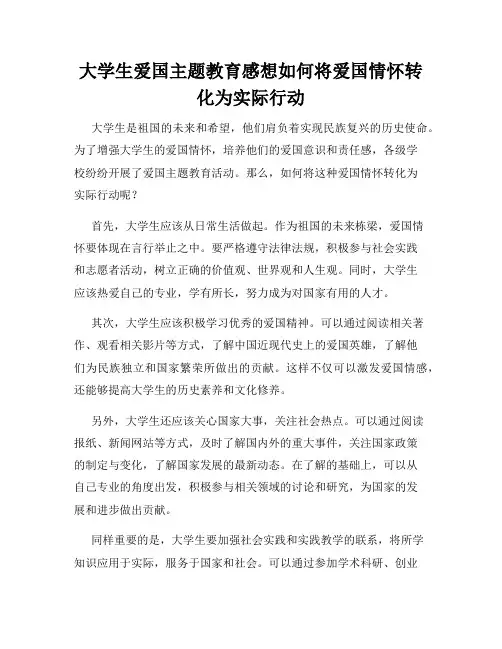 大学生爱国主题教育感想如何将爱国情怀转化为实际行动

大学生是祖国的未来和希望，他们肩负着实现民族复兴的历史使命。为了增强大学生的爱国情怀，培养他们的爱国意识和责任感，各级学校纷纷开展了爱国主题教育活动。那么，如何将这种爱国情怀转化为实际行动呢？

首先，大学生应该从日常生活做起。作为祖国的未来栋梁，爱国情怀要体现在言行举止之中。要严格遵守法律法规，积极参与社会实践和志愿者活动，树立正确的价值观、世界观和人生观。同时，大学生应该热爱自己的专业，学有所长，努力成为对国家有用的人才。

其次，大学生应该积极学习优秀的爱国精神。可以通过阅读相关著作、观看相关影片等方式，了解中国近现代史上的爱国英雄，了解他们为民族独立和国家繁荣所做出的贡献。这样不仅可以激发爱国情感，还能够提高大学生的历史素养和文化修养。

另外，大学生还应该关心国家大事，关注社会热点。可以通过阅读报纸、新闻网站等方式，及时了解国内外的重大事件，关注国家政策的制定与变化，了解国家发展的最新动态。在了解的基础上，可以从自己专业的角度出发，积极参与相关领域的讨论和研究，为国家的发展和进步做出贡献。

同样重要的是，大学生要加强社会实践和实践教学的联系，将所学知识应用于实际，服务于国家和社会。可以通过参加学术科研、创业